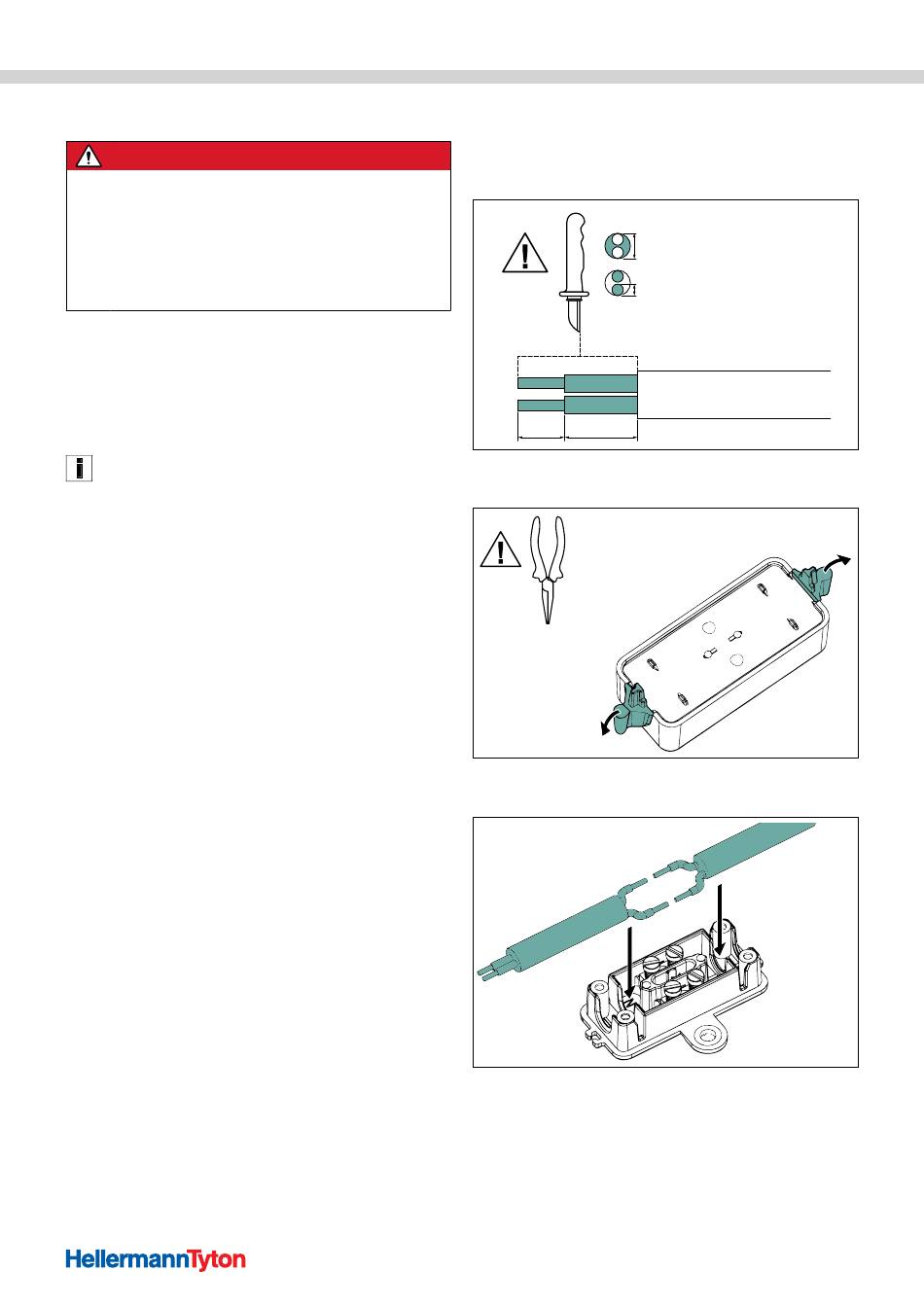 HellermannTyton